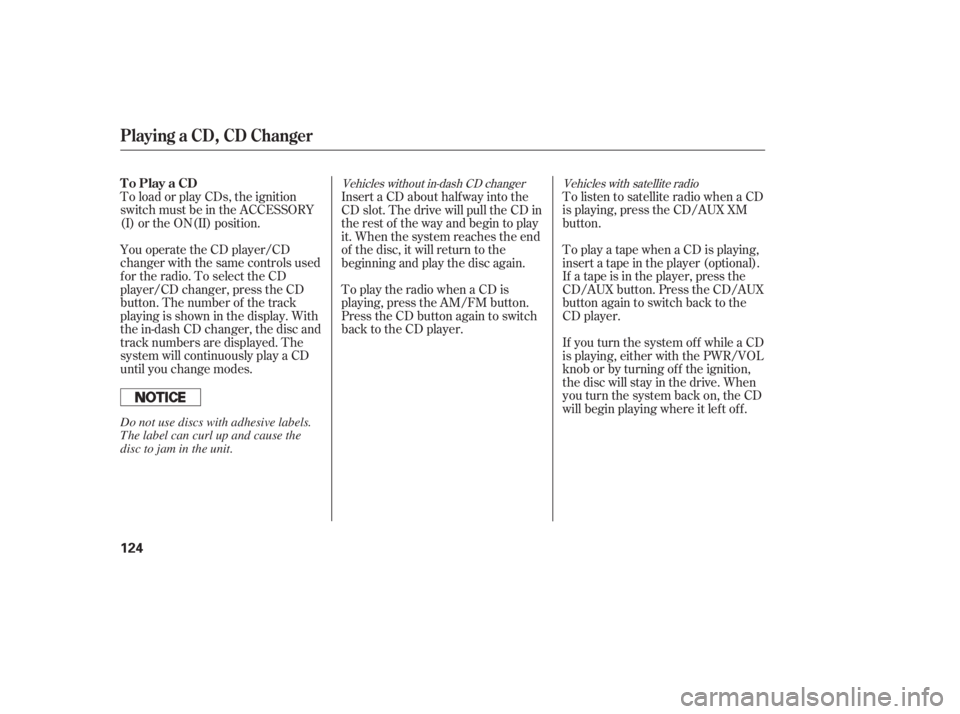 Playing a CD, CD Changer

To Play a CD

To load or play CDs, the ignition switch must be in the ACCESSORY (I) or the ON (II) position.

You operate the CD player/CD changer with the same controls used for the radio. To select the CD player/CD changer, press the CD button. The number of the track playing is shown in the display. With the in-dash CD changer, the disc and track numbers are displayed. The system will continuously play a CD until you change modes.

NOTICE

Do not use discs with adhesive labels. The label can curl up and cause the disc to jam in the unit.

Vehicles without in-dash CD changer

Insert a CD about halfway into the CD slot. The drive will pull the CD in the rest of the way and begin to play it. When the system reaches the end of the disc, it will return to the beginning and play the disc again.

To play the radio when a CD is playing, press the AM/FM button. Press the CD button again to switch back to the CD player.

Vehicles with satellite radio

To listen to satellite radio when a CD is playing, press the CD/AUX XM button.

To play a tape when a CD is playing, insert a tape in the player (optional). If a tape is in the player, press the CD/AUX button. Press the CD/AUX button again to switch back to the CD player.

If you turn the system off while a CD is playing, either with the PWR/VOL knob or by turning off the ignition, the disc will stay in the drive. When you turn the system back on, the CD will begin playing where it left off.

124

carmanualsonline.info